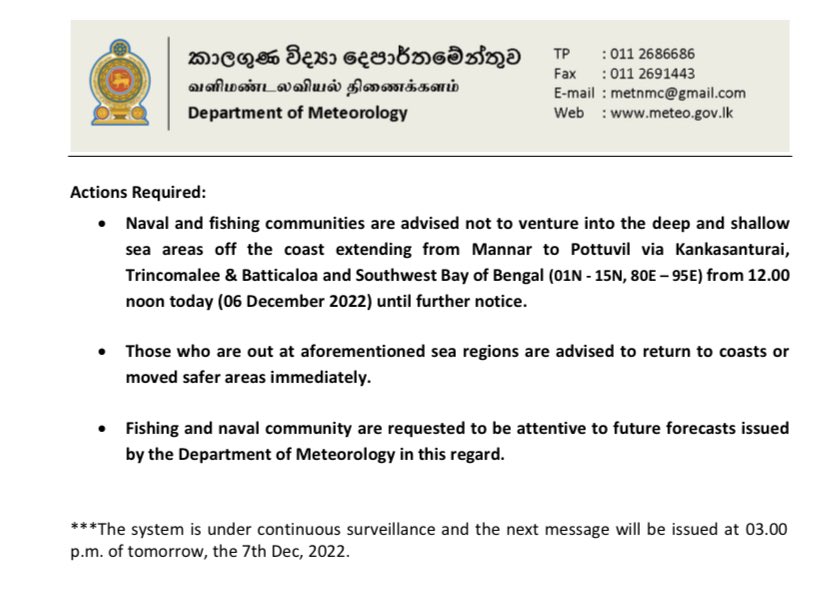 කාලගුණ විද්‍යා දෙපාර්තමේන්තුව
வளிமண்டலவியல் திணைக்களம்
Department of Meteorology

TP : 011 2686686
Fax : 011 2691443
E-mail : metnmc@gmail.com
Web : www.meteo.gov.lk

Actions Required:

• Naval and fishing communities are advised not to venture into the deep and shallow sea areas off the coast extending from Mannar to Pottuvil via Kankasanturai, Trincomalee & Batticaloa and Southwest Bay of Bengal (01N - 15N, 80E – 95E) from 12.00 noon today (06 December 2022) until further notice.

• Those who are out at aforementioned sea regions are advised to return to coasts or moved safer areas immediately.

• Fishing and naval community are requested to be attentive to future forecasts issued by the Department of Meteorology in this regard.

***The system is under continuous surveillance and the next message will be issued at 03.00 p.m. of tomorrow, the 7th Dec, 2022.